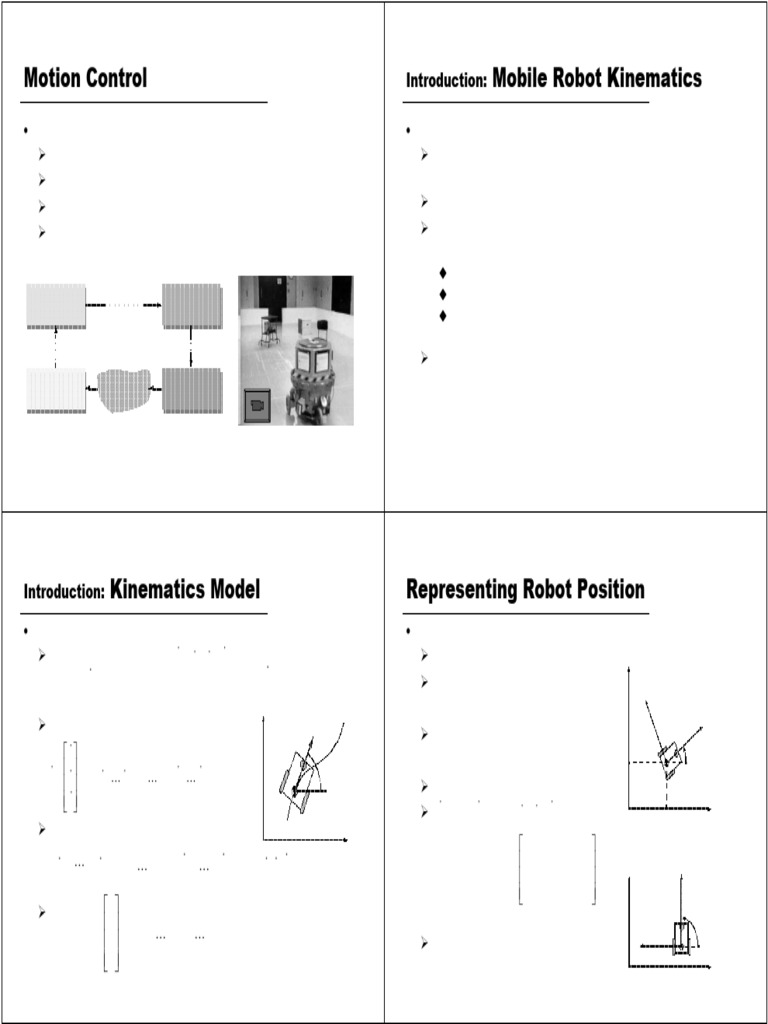 Motion Control

Introduction: Mobile Robot Kinematics

Introduction: Kinematics Model

Representing Robot Position